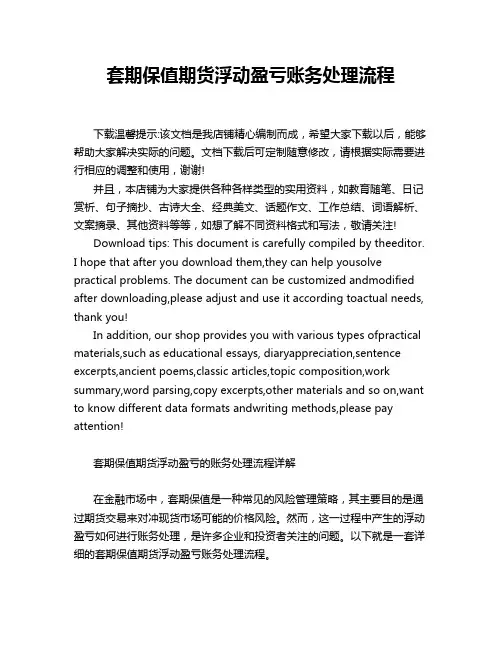 套期保值期货浮动盈亏账务处理流程

下载温馨提示:该文档是我店铺精心编制而成，希望大家下载以后，能够帮助大家解决实际的问题。文档下载后可定制随意修改，请根据实际需要进行相应的调整和使用，谢谢!

并且，本店铺为大家提供各种各样类型的实用资料，如教育随笔、日记赏析、句子摘抄、古诗大全、经典美文、话题作文、工作总结、词语解析、文案摘录、其他资料等等，如想了解不同资料格式和写法，敬请关注!

Download tips: This document is carefully compiled by theeditor. I hope that after you download them,they can help yousolve practical problems. The document can be customized andmodified after downloading,please adjust and use it according toactual needs, thank you!

In addition, our shop provides you with various types ofpractical materials,such as educational essays, diaryappreciation,sentence excerpts,ancient poems,classic articles,topic composition,work summary,word parsing,copy excerpts,other materials and so on,want to know different data formats andwriting methods,please pay attention!

套期保值期货浮动盈亏的账务处理流程详解

在金融市场中，套期保值是一种常见的风险管理策略，其主要目的是通过期货交易来对冲现货市场可能的价格风险。然而，这一过程中产生的浮动盈亏如何进行账务处理，是许多企业和投资者关注的问题。以下就是一套详细的套期保值期货浮动盈亏账务处理流程。